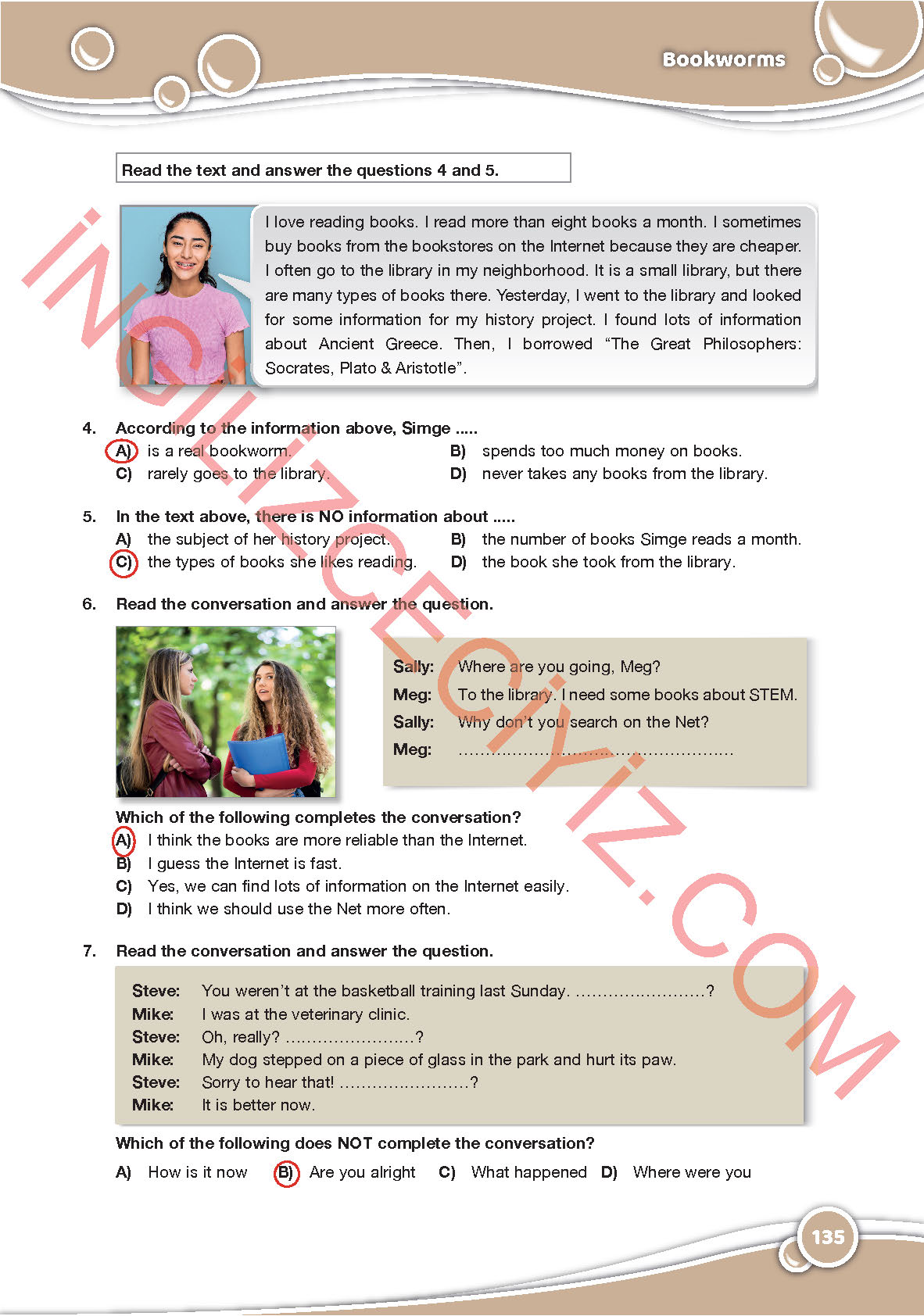 Bookworms

Read the text and answer the questions 4 and 5.

I love reading books. I read more than eight books a month. I sometimes buy books from the bookstores on the Internet because they are cheaper. I often go to the library in my neighborhood. It is a small library, but there are many types of books there. Yesterday, I went to the library and looked for some information for my history project. I found lots of information about Ancient Greece. Then, I borrowed "The Great Philosophers: Socrates, Plato & Aristotle".

İNGİLİZCECİYİZ.COM

4. According to the information above, Simge .....
A) is a real bookworm.
B) spends too much money on books.
C) rarely goes to the library.
D) never takes any books from the library.

5. In the text above, there is NO information about .....
A) the subject of her history project.
B) the number of books Simge reads a month.
C) the types of books she likes reading.
D) the book she took from the library.

6. Read the conversation and answer the question.

Sally: Where are you going, Meg?
Meg: To the library. I need some books about STEM.
Sally: Why don't you search on the Net?
Meg: ..................................................

Which of the following completes the conversation?
A) I think the books are more reliable than the Internet.
B) I guess the Internet is fast.
C) Yes, we can find lots of information on the Internet easily.
D) I think we should use the Net more often.

7. Read the conversation and answer the question.

Steve: You weren't at the basketball training last Sunday. ........................?
Mike: I was at the veterinary clinic.
Steve: Oh, really? ........................?
Mike: My dog stepped on a piece of glass in the park and hurt its paw.
Steve: Sorry to hear that! ........................?
Mike: It is better now.

Which of the following does NOT complete the conversation?
A) How is it now B) Are you alright C) What happened D) Where were you

135